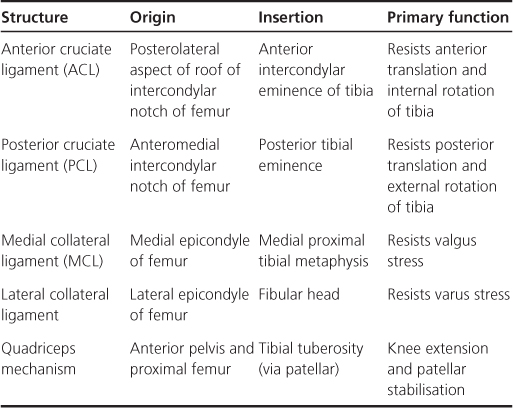 | Structure | Origin | Insertion | Primary function |
|---|---|---|---|
| Anterior cruciate ligament (ACL) | Posterolateral aspect of roof of intercondylar notch of femur | Anterior intercondylar eminence of tibia | Resists anterior translation and internal rotation of tibia |
| Posterior cruciate ligament (PCL) | Anteromedial intercondylar notch of femur | Posterior tibial eminence | Resists posterior translation and external rotation of tibia |
| Medial collateral ligament (MCL) | Medial epicondyle of femur | Medial proximal tibial metaphysis | Resists valgus stress |
| Lateral collateral ligament | Lateral epicondyle of femur | Fibular head | Resists varus stress |
| Quadriceps mechanism | Anterior pelvis and proximal femur | Tibial tuberosity (via patellar) | Knee extension and patellar stabilisation |